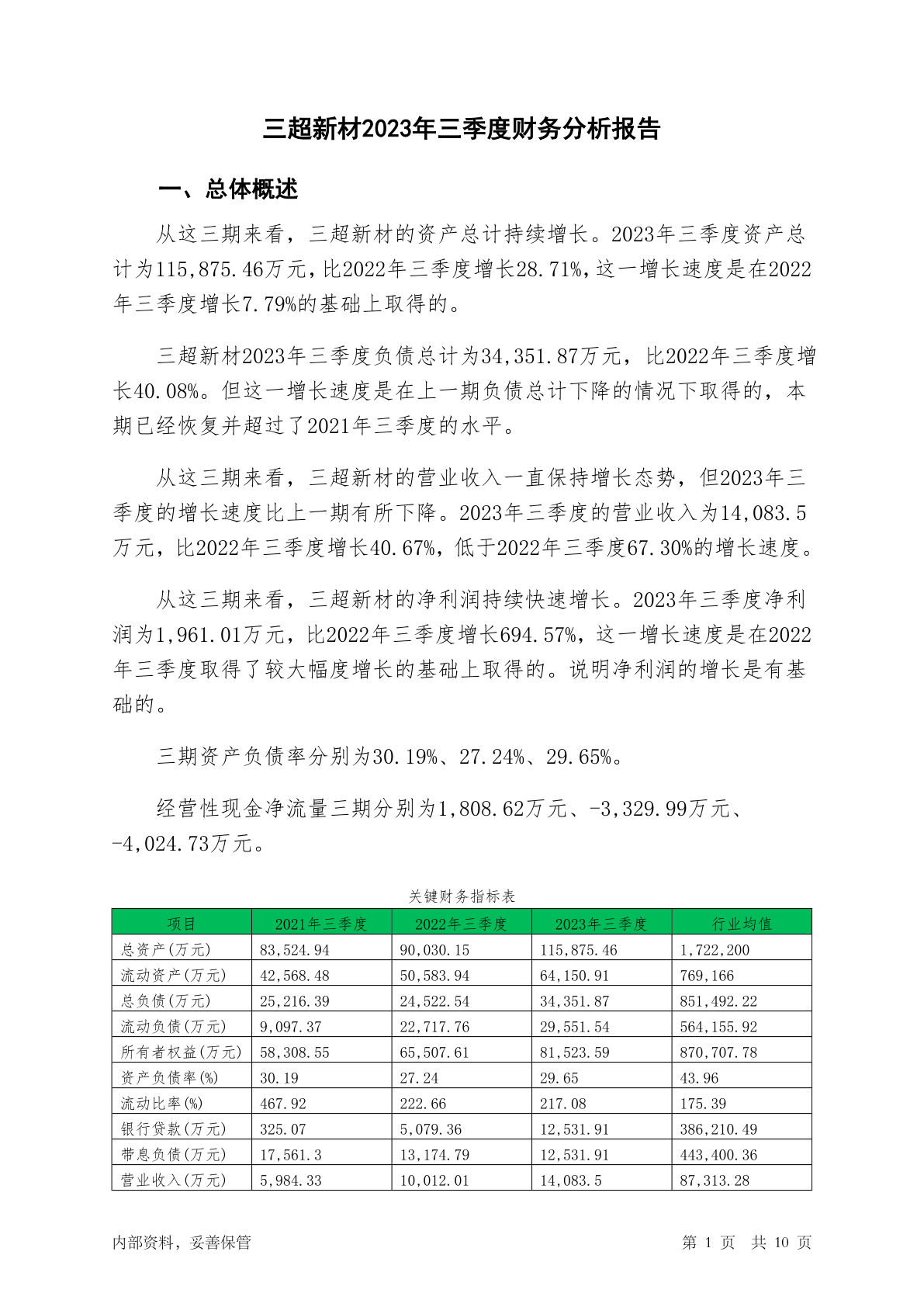 三超新材2023年三季度财务分析报告

一、总体概述

从这三期来看，三超新材的资产总计持续增长。2023年三季度资产总计为115,875.46万元，比2022年三季度增长28.71%，这一增长速度是在2022年三季度增长7.79%的基础上取得的。

三超新材2023年三季度负债总计为34,351.87万元，比2022年三季度增长40.08%。但这一增长速度是在上一期负债总计下降的情况下取得的，本期已经恢复并超过了2021年三季度的水平。

从这三期来看，三超新材的营业收入一直保持增长态势，但2023年三季度的增长速度比上一期有所下降。2023年三季度的营业收入为14,083.5万元，比2022年三季度增长40.67%，低于2022年三季度67.30%的增长速度。

从这三期来看，三超新材的净利润持续快速增长。2023年三季度净利润为1,961.01万元，比2022年三季度增长694.57%，这一增长速度是在2022年三季度取得了较大幅度增长的基础上取得的。说明净利润的增长是有基础的。

三期资产负债率分别为30.19%、27.24%、29.65%。

经营性现金净流量三期分别为1,808.62万元、-3,329.99万元、-4,024.73万元。

关键财务指标表

| 项目 | 2021年三季度 | 2022年三季度 | 2023年三季度 | 行业均值 |
|---|---|---|---|---|
| 总资产(万元) | 83,524.94 | 90,030.15 | 115,875.46 | 1,722,200 |
| 流动资产(万元) | 42,568.48 | 50,583.94 | 64,150.91 | 769,166 |
| 总负债(万元) | 25,216.39 | 24,522.54 | 34,351.87 | 851,492.22 |
| 流动负债(万元) | 9,097.37 | 22,717.76 | 29,551.54 | 564,155.92 |
| 所有者权益(万元) | 58,308.55 | 65,507.61 | 81,523.59 | 870,707.78 |
| 资产负债率(%) | 30.19 | 27.24 | 29.65 | 43.96 |
| 流动比率(%) | 467.92 | 222.66 | 217.08 | 175.39 |
| 银行贷款(万元) | 325.07 | 5,079.36 | 12,531.91 | 386,210.49 |
| 带息负债(万元) | 17,561.3 | 13,174.79 | 12,531.91 | 443,400.36 |
| 营业收入(万元) | 5,984.33 | 10,012.01 | 14,083.5 | 87,313.28 |

内部资料，妥善保管

第 1 页 共 10 页